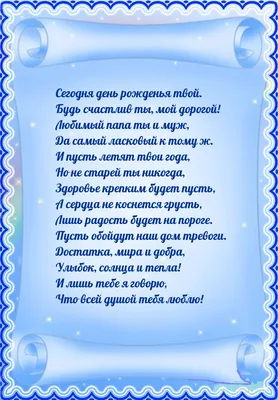 Сегодня день рожденья твой.
Будь счастлив ты, мой дорогой!
Любимый папа ты и муж,
Да самый ласковый к тому ж.
И пусть летят твои года,
Но не старей ты никогда,
Здоровье крепким будет пусть,
А сердца не коснется грусть,
Лишь радость будет на пороге.
Пусть обойдут наш дом тревоги.
Достатка, мира и добра,
Улыбок, солнца и тепла!
И лишь тебе я говорю,
Что всей душой тебя люблю!